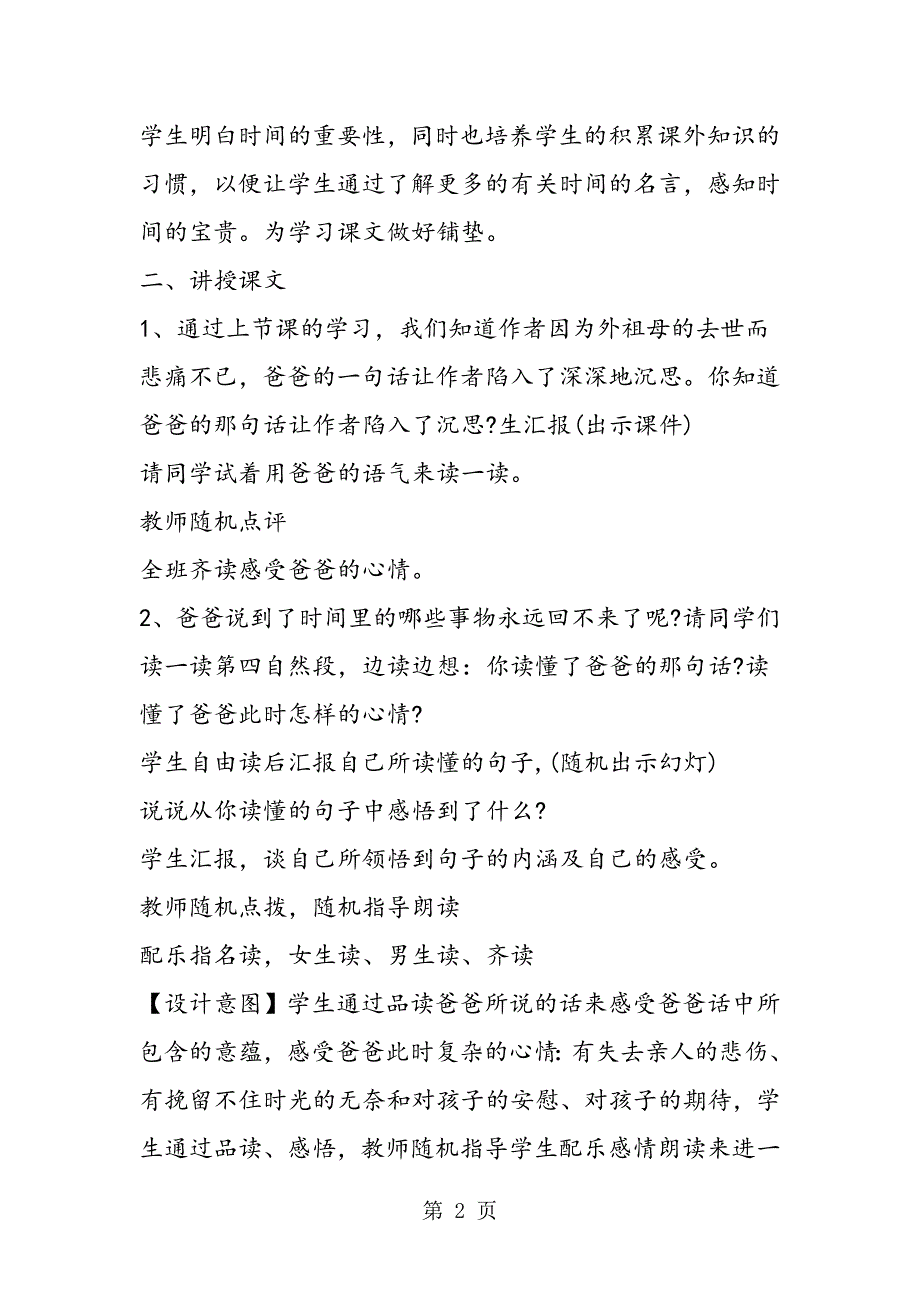 学生明白时间的重要性，同时也培养学生的积累课外知识的习惯，以便让学生通过了解更多的有关时间的名言，感知时间的宝贵。为学习课文做好铺垫。

二、讲授课文

1、通过上节课的学习，我们知道作者因为外祖母的去世而悲痛不已，爸爸的一句话让作者陷入了深深地沉思。你知道爸爸的那句话让作者陷入了沉思?生汇报(出示课件)

请同学试着用爸爸的语气来读一读。

教师随机点评

全班齐读感受爸爸的心情。

2、爸爸说到了时间里的哪些事物永远回不来了呢?请同学们读一读第四自然段，边读边想：你读懂了爸爸的那句话?读懂了爸爸此时怎样的心情?

学生自由读后汇报自己所读懂的句子，(随机出示幻灯)

说说从你读懂的句子中感悟到了什么?

学生汇报，谈自己所领悟到句子的内涵及自己的感受。

教师随机点拨，随机指导朗读

配乐指名读，女生读、男生读、齐读

【设计意图】学生通过品读爸爸所说的话来感受爸爸话中所包含的意蕴，感受爸爸此时复杂的心情：有失去亲人的悲伤、有挽留不住时光的无奈和对孩子的安慰、对孩子的期待，学生通过品读、感悟，教师随机指导学生配乐感情朗读来进一

第 2 页